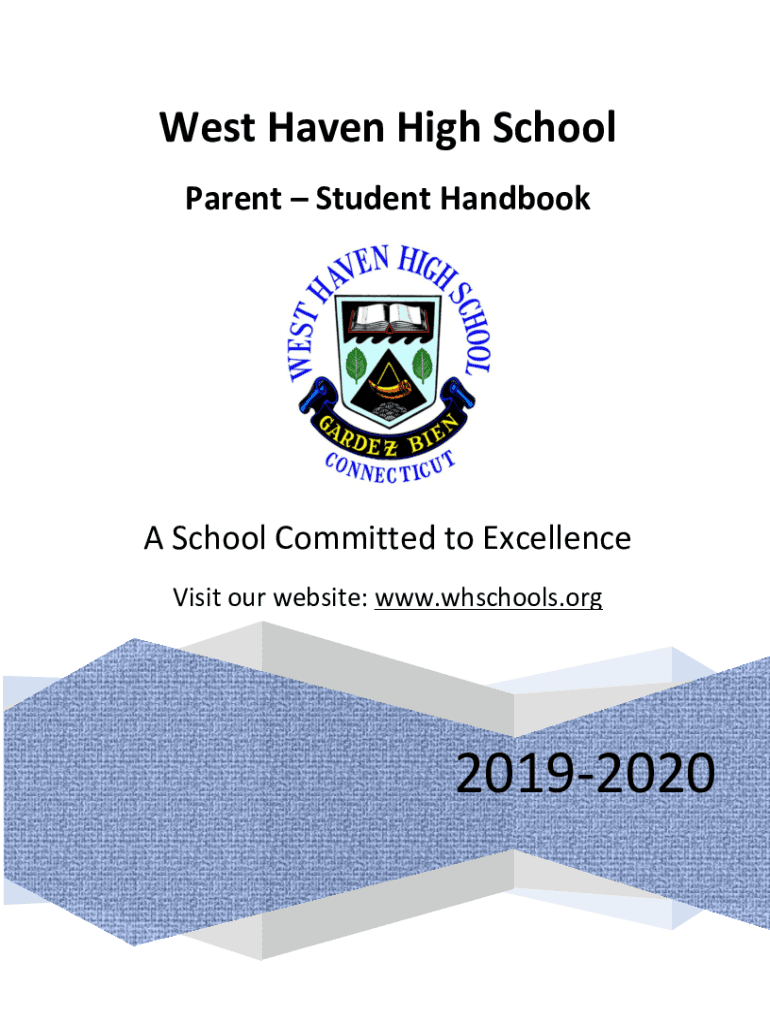 West Haven High School

Parent – Student Handbook

WEST HAVEN HIGH SCHOOL

GARDEZ BIEN

CONNECTICUT

A School Committed to Excellence

Visit our website: www.whschools.org

2019-2020